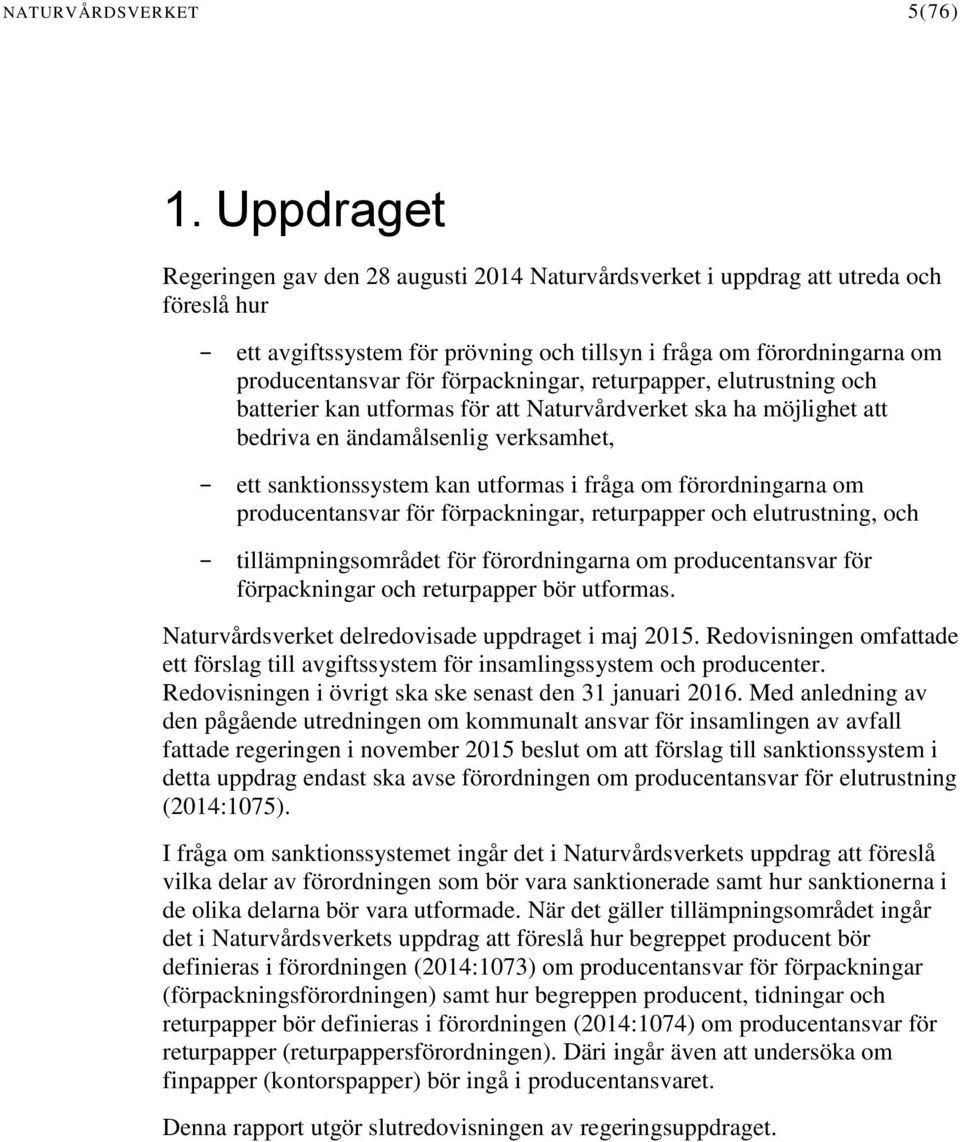 NATURVÅRDSVERKET 5(76)

1. Uppdraget

Regeringen gav den 28 augusti 2014 Naturvårdsverket i uppdrag att utreda och föreslå hur

– ett avgiftssystem för prövning och tillsyn i fråga om förordningarna om producentansvar för förpackningar, returpapper, elutrustning och batterier kan utformas för att Naturvårdverket ska ha möjlighet att bedriva en ändamålsenlig verksamhet,

– ett sanktionssystem kan utformas i fråga om förordningarna om producentansvar för förpackningar, returpapper och elutrustning, och

– tillämpningsområdet för förordningarna om producentansvar för förpackningar och returpapper bör utformas.

Naturvårdsverket delredovisade uppdraget i maj 2015. Redovisningen omfattade ett förslag till avgiftssystem för insamlingssystem och producenter. Redovisningen i övrigt ska ske senast den 31 januari 2016. Med anledning av den pågående utredningen om kommunalt ansvar för insamlingen av avfall fattade regeringen i november 2015 beslut om att förslag till sanktionssystem i detta uppdrag endast ska avse förordningen om producentansvar för elutrustning (2014:1075).

I fråga om sanktionssystemet ingår det i Naturvårdsverkets uppdrag att föreslå vilka delar av förordningen som bör vara sanktionerade samt hur sanktionerna i de olika delarna bör vara utformade. När det gäller tillämpningsområdet ingår det i Naturvårdsverkets uppdrag att föreslå hur begreppet producent bör definieras i förordningen (2014:1073) om producentansvar för förpackningar (förpackningsförordningen) samt hur begreppen producent, tidningar och returpapper bör definieras i förordningen (2014:1074) om producentansvar för returpapper (returpappersförordningen). Däri ingår även att undersöka om finpapper (kontorspapper) bör ingå i producentansvaret.

Denna rapport utgör slutredovisningen av regeringsuppdraget.